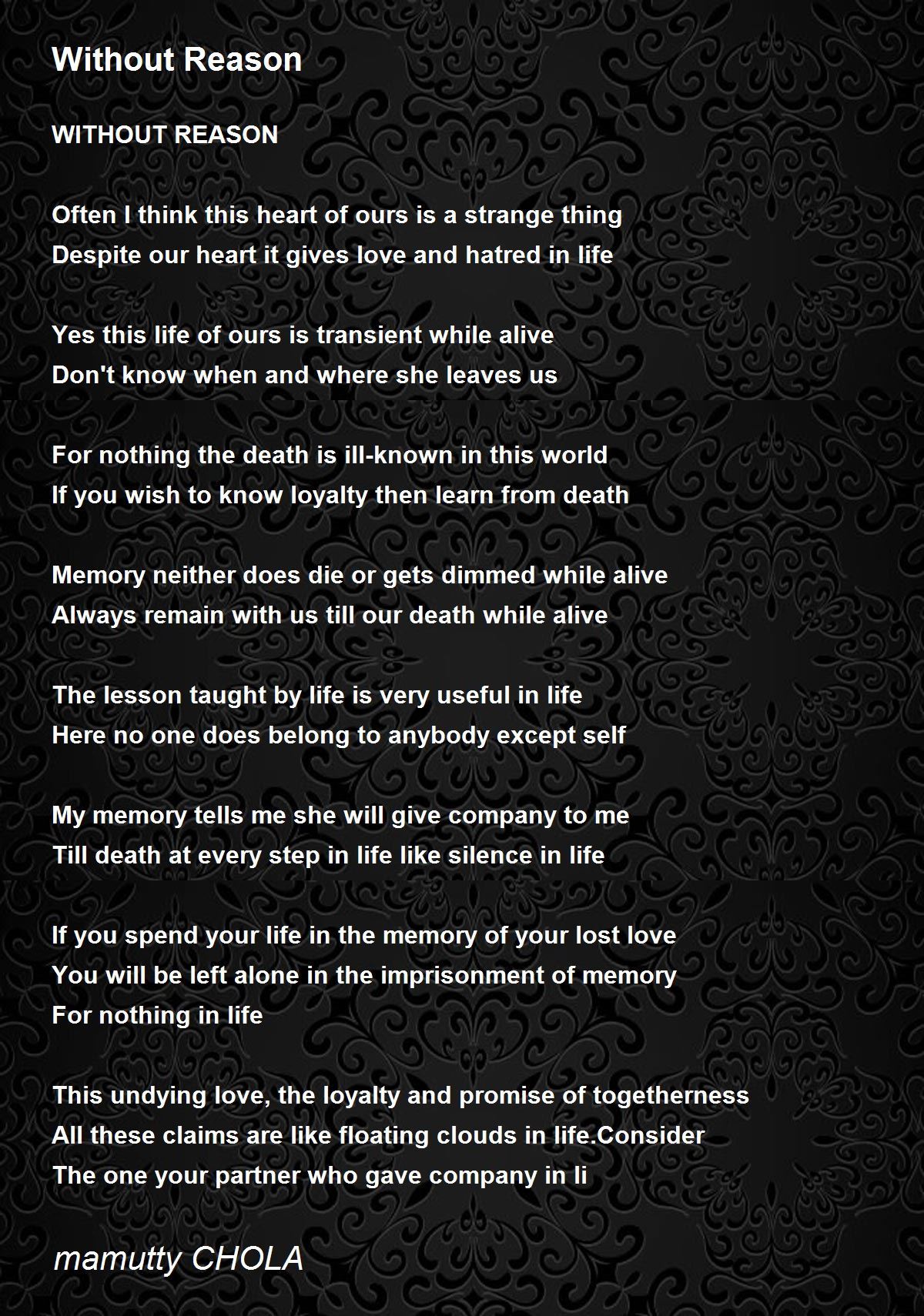 Without Reason

WITHOUT REASON

Often I think this heart of ours is a strange thing
Despite our heart it gives love and hatred in life

Yes this life of ours is transient while alive
Don't know when and where she leaves us

For nothing the death is ill-known in this world
If you wish to know loyalty then learn from death

Memory neither does die or gets dimmed while alive
Always remain with us till our death while alive

The lesson taught by life is very useful in life
Here no one does belong to anybody except self

My memory tells me she will give company to me
Till death at every step in life like silence in life

If you spend your life in the memory of your lost love
You will be left alone in the imprisonment of memory
For nothing in life

This undying love, the loyalty and promise of togetherness
All these claims are like floating clouds in life.Consider
The one your partner who gave company in li

mamutty CHOLA